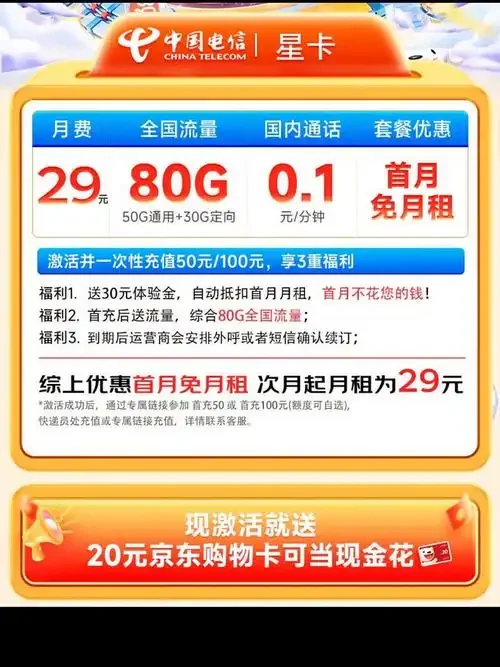 中国电信 CHINA TELECOM | 星卡

| 月费 | 全国流量 | 国内通话 | 套餐优惠 |
|---|---|---|---|
| 29元 | 80G 50G通用+30G定向 | 0.1 元/分钟 | 首月免月租 |

激活并一次性充值50元/100元，享3重福利

福利1. 送30元体验金，自动抵扣首月月租，首月不花您的钱！
福利2. 首充后送流量，综合80G全国流量；
福利3. 到期后运营商会安排外呼或者短信确认续订；

综上优惠首月免月租 次月起月租为29元

*激活成功后，通过专属链接参加 首充50 或 首充100元(额度可自选)，快递员处充值或专属链接充值，详情联系客服。

现激活就送
20元京东购物卡可当现金花